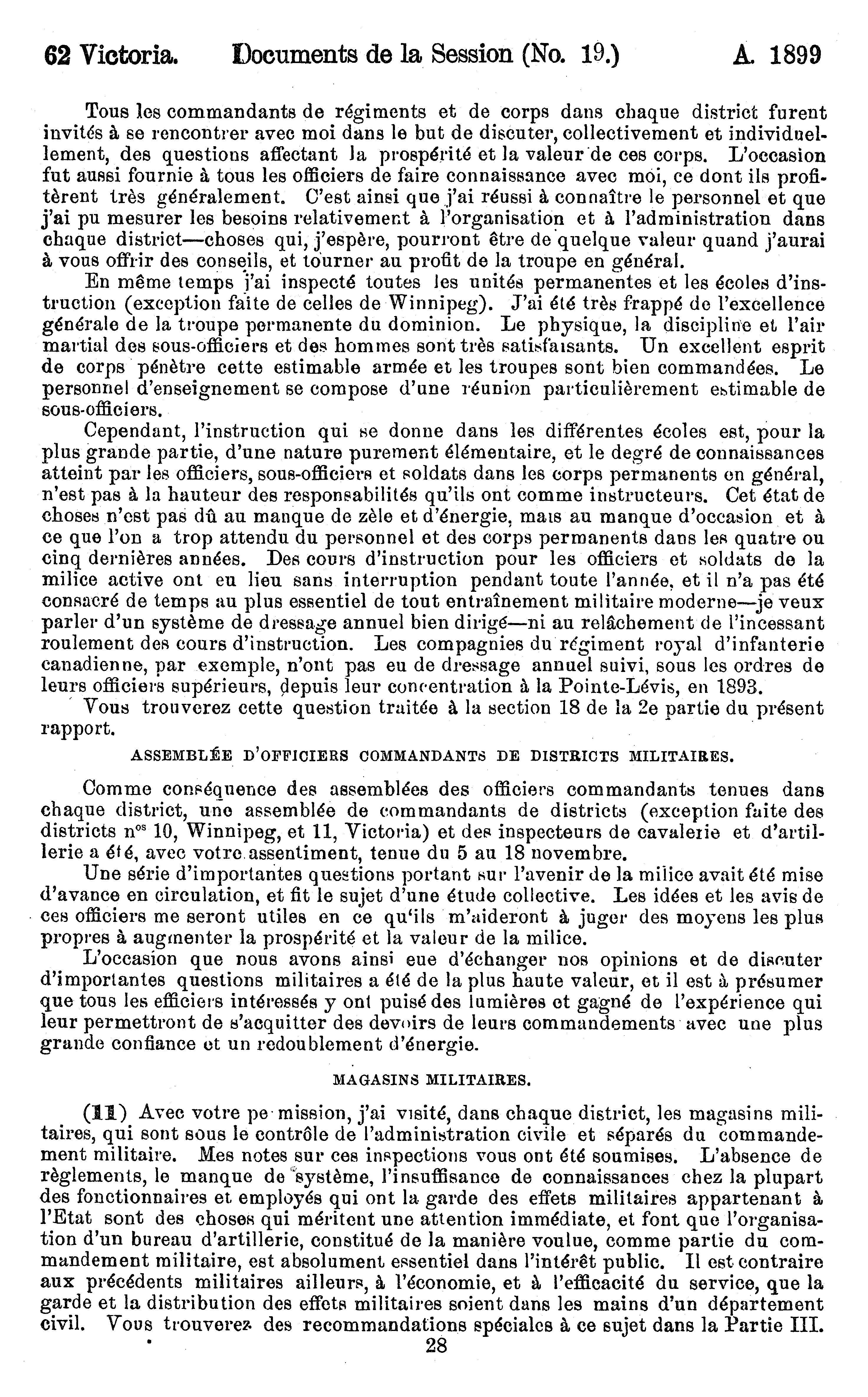 62 Victoria. Documents de la Session (No. 19.) A. 1899

Tous les commandants de régiments et de corps dans chaque district furent invités à se rencontrer avec moi dans le but de discuter, collectivement et individuellement, des questions affectant la prospérité et la valeur de ces corps. L'occasion fut aussi fournie à tous les officiers de faire connaissance avec moi, ce dont ils profitèrent très généralement. C'est ainsi que j'ai réussi à connaître le personnel et que j'ai pu mesurer les besoins relativement à l'organisation et à l'administration dans chaque district—choses qui, j'espère, pourront être de quelque valeur quand j'aurai à vous offrir des conseils, et tourner au profit de la troupe en général.

En même temps j'ai inspecté toutes les unités permanentes et les écoles d'instruction (exception faite de celles de Winnipeg). J'ai été très frappé de l'excellence générale de la troupe permanente du dominion. Le physique, la discipline et l'air martial des sous-officiers et des hommes sont très satisfaisants. Un excellent esprit de corps pénètre cette estimable armée et les troupes sont bien commandées. Le personnel d'enseignement se compose d'une réunion particulièrement estimable de sous-officiers.

Cependant, l'instruction qui se donne dans les différentes écoles est, pour la plus grande partie, d'une nature purement élémentaire, et le degré de connaissances atteint par les officiers, sous-officiers et soldats dans les corps permanents en général, n'est pas à la hauteur des responsabilités qu'ils ont comme instructeurs. Cet état de choses n'est pas dû au manque de zèle et d'énergie, mais au manque d'occasion et à ce que l'on a trop attendu du personnel et des corps permanents dans les quatre ou cinq dernières années. Des cours d'instruction pour les officiers et soldats de la milice active ont eu lieu sans interruption pendant toute l'année, et il n'a pas été consacré de temps au plus essentiel de tout entraînement militaire moderne—je veux parler d'un système de dressage annuel bien dirigé—ni au relâchement de l'incessant roulement des cours d'instruction. Les compagnies du régiment royal d'infanterie canadienne, par exemple, n'ont pas eu de dressage annuel suivi, sous les ordres de leurs officiers supérieurs, depuis leur concentration à la Pointe-Lévis, en 1893.

Vous trouverez cette question traitée à la section 18 de la 2e partie du présent rapport.

ASSEMBLÉE D'OFFICIERS COMMANDANTS DE DISTRICTS MILITAIRES.

Comme conséquence des assemblées des officiers commandants tenues dans chaque district, une assemblée de commandants de districts (exception faite des districts n$^{os}$ 10, Winnipeg, et 11, Victoria) et des inspecteurs de cavalerie et d'artillerie a été, avec votre assentiment, tenue du 5 au 18 novembre.

Une série d'importantes questions portant sur l'avenir de la milice avait été mise d'avance en circulation, et fit le sujet d'une étude collective. Les idées et les avis de ces officiers me seront utiles en ce qu'ils m'aideront à juger des moyens les plus propres à augmenter la prospérité et la valeur de la milice.

L'occasion que nous avons ainsi eue d'échanger nos opinions et de discuter d'importantes questions militaires a été de la plus haute valeur, et il est à présumer que tous les efficiers intéressés y ont puisé des lumières et gagné de l'expérience qui leur permettront de s'acquitter des devoirs de leurs commandements avec une plus grande confiance et un redoublement d'énergie.

MAGASINS MILITAIRES.

(11) Avec votre pe mission, j'ai visité, dans chaque district, les magasins militaires, qui sont sous le contrôle de l'administration civile et séparés du commandement militaire. Mes notes sur ces inspections vous ont été soumises. L'absence de règlements, le manque de système, l'insuffisance de connaissances chez la plupart des fonctionnaires et employés qui ont la garde des effets militaires appartenant à l'Etat sont des choses qui méritent une attention immédiate, et font que l'organisation d'un bureau d'artillerie, constitué de la manière voulue, comme partie du commandement militaire, est absolument essentiel dans l'intérêt public. Il est contraire aux précédents militaires ailleurs, à l'économie, et à l'efficacité du service, que la garde et la distribution des effets militaires soient dans les mains d'un département civil. Vous trouverez des recommandations spéciales à ce sujet dans la Partie III.

28